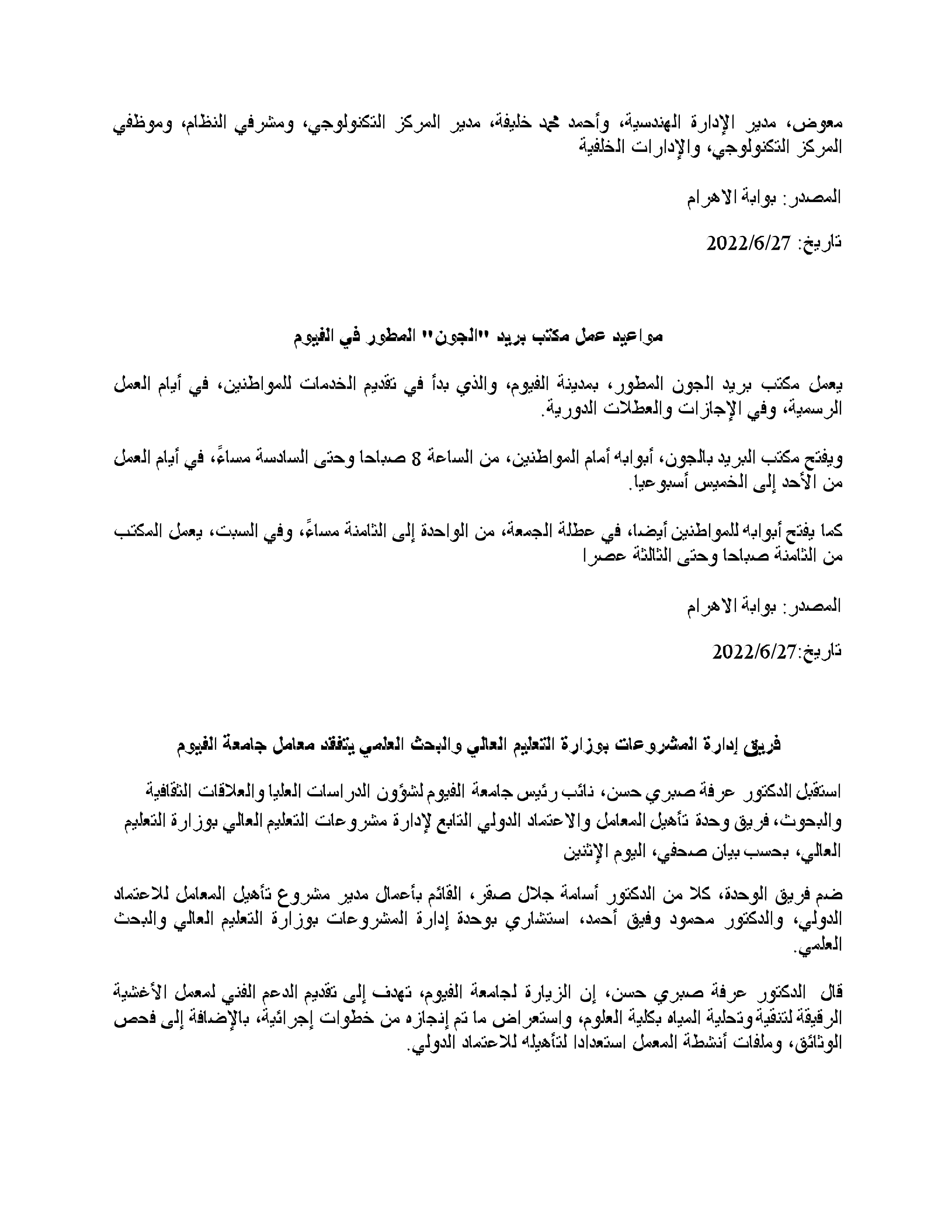 معوض، مدير الإدارة الهندسية، وأحمد محمد خليفة، مدير المركز التكنولوجي، ومشرفي النظام، وموظفي المركز التكنولوجي، والإدارات الخلفية

المصدر: بوابة الاهرام

تاريخ: 2022/6/27

مواعيد عمل مكتب بريد "الجون" المطور في الفيوم

يعمل مكتب بريد الجون المطور، بمدينة الفيوم، والذي بدأ في تقديم الخدمات للمواطنين، في أيام العمل الرسمية، وفي الإجازات والعطلات الدورية.

ويفتح مكتب البريد بالجون، أبوابه أمام المواطنين، من الساعة 8 صباحا وحتى السادسة مساءً، في أيام العمل من الأحد إلى الخميس أسبوعيا.

كما يفتح أبوابه للمواطنين أيضا، في عطلة الجمعة، من الواحدة إلى الثامنة مساءً، وفي السبت، يعمل المكتب من الثامنة صباحا وحتى الثالثة عصرا

المصدر: بوابة الاهرام

تاريخ:2022/6/27

فريق إدارة المشروعات بوزارة التعليم العالي والبحث العلمي يتفقد معامل جامعة الفيوم

استقبل الدكتور عرفة صبري حسن، نائب رئيس جامعة الفيوم لشؤون الدراسات العليا والعلاقات الثقافية والبحوث، فريق وحدة تأهيل المعامل والاعتماد الدولي التابع لإدارة مشروعات التعليم العالي بوزارة التعليم العالي، بحسب بيان صحفي، اليوم الإثنين

ضم فريق الوحدة، كلا من الدكتور أسامة جلال صقر، القائم بأعمال مدير مشروع تأهيل المعامل للاعتماد الدولي، والدكتور محمود وفيق أحمد، استشاري بوحدة إدارة المشروعات بوزارة التعليم العالي والبحث العلمي.

قال الدكتور عرفة صبري حسن، إن الزيارة لجامعة الفيوم، تهدف إلى تقديم الدعم الفني لمعمل الأغشية الرقيقة لتنقية وتحلية المياه بكلية العلوم، واستعراض ما تم إنجازه من خطوات إجرائية، بالإضافة إلى فحص الوثائق، وملفات أنشطة المعمل استعدادا لتأهيله للاعتماد الدولي.